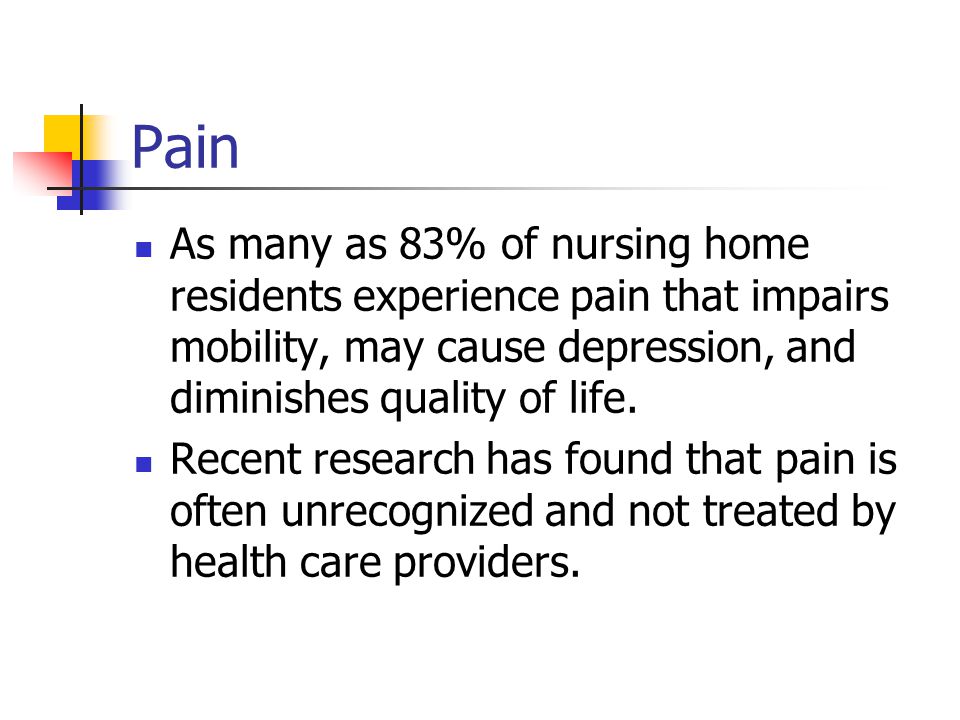 Pain

- As many as 83% of nursing home residents experience pain that impairs mobility, may cause depression, and diminishes quality of life.
- Recent research has found that pain is often unrecognized and not treated by health care providers.